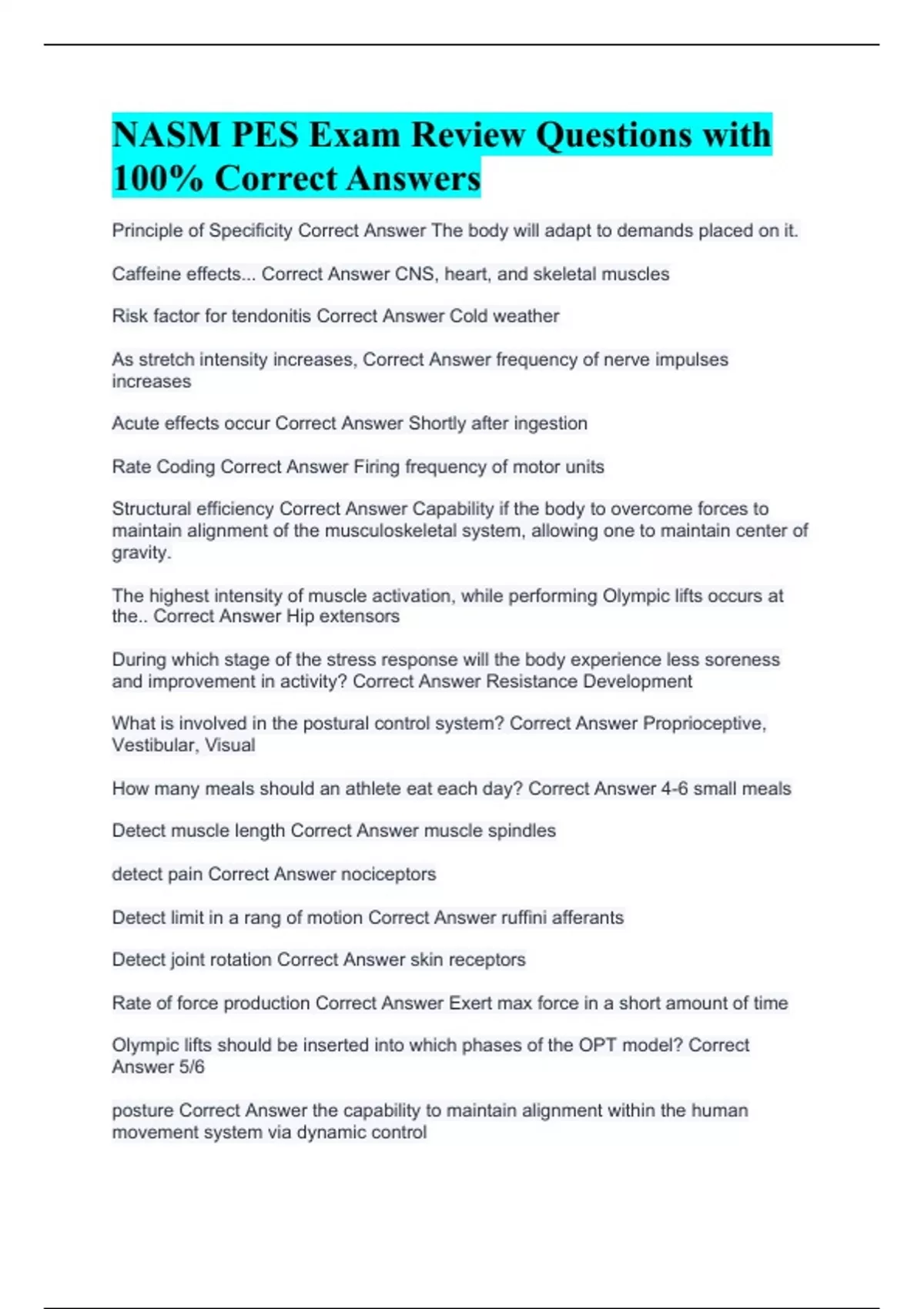 NASM PES Exam Review Questions with 100% Correct Answers

Principle of Specificity Correct Answer The body will adapt to demands placed on it.

Caffeine effects... Correct Answer CNS, heart, and skeletal muscles

Risk factor for tendonitis Correct Answer Cold weather

As stretch intensity increases, Correct Answer frequency of nerve impulses increases

Acute effects occur Correct Answer Shortly after ingestion

Rate Coding Correct Answer Firing frequency of motor units

Structural efficiency Correct Answer Capability if the body to overcome forces to maintain alignment of the musculoskeletal system, allowing one to maintain center of gravity.

The highest intensity of muscle activation, while performing Olympic lifts occurs at the.. Correct Answer Hip extensors

During which stage of the stress response will the body experience less soreness and improvement in activity? Correct Answer Resistance Development

What is involved in the postural control system? Correct Answer Proprioceptive, Vestibular, Visual

How many meals should an athlete eat each day? Correct Answer 4-6 small meals

Detect muscle length Correct Answer muscle spindles

detect pain Correct Answer nociceptors

Detect limit in a rang of motion Correct Answer ruffini afferants

Detect joint rotation Correct Answer skin receptors

Rate of force production Correct Answer Exert max force in a short amount of time

Olympic lifts should be inserted into which phases of the OPT model? Correct Answer 5/6

posture Correct Answer the capability to maintain alignment within the human movement system via dynamic control